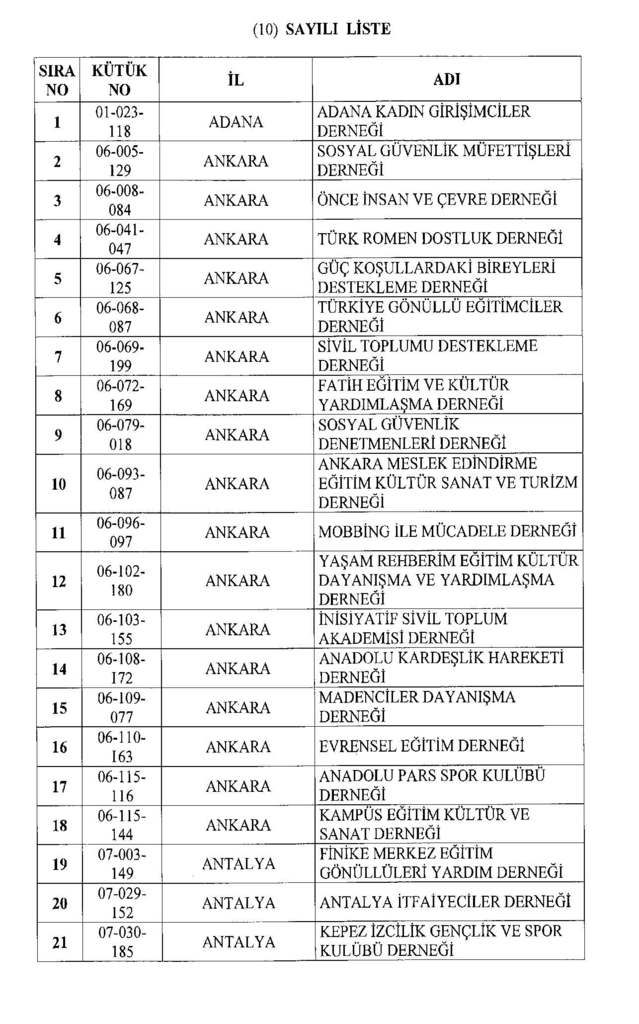 (10) SAYILI LİSTE

| SIRA NO | KÜTÜK NO | İL | ADI |
|---|---|---|---|
| 1 | 01-023-118 | ADANA | ADANA KADIN GİRİŞİMCİLER DERNEĞİ |
| 2 | 06-005-129 | ANKARA | SOSYAL GÜVENLİK MÜFETTİŞLERİ DERNEĞİ |
| 3 | 06-008-084 | ANKARA | ÖNCE İNSAN VE ÇEVRE DERNEĞİ |
| 4 | 06-041-047 | ANKARA | TÜRK ROMEN DOSTLUK DERNEĞİ |
| 5 | 06-067-125 | ANKARA | GÜÇ KOŞULLARDAKİ BİREYLERİ DESTEKLEME DERNEĞİ |
| 6 | 06-068-087 | ANKARA | TÜRKİYE GÖNÜLLÜ EĞİTİMCİLER DERNEĞİ |
| 7 | 06-069-199 | ANKARA | SİVİL TOPLUMU DESTEKLEME DERNEĞİ |
| 8 | 06-072-169 | ANKARA | FATİH EĞİTİM VE KÜLTÜR YARDIMLAŞMA DERNEĞİ |
| 9 | 06-079-018 | ANKARA | SOSYAL GÜVENLİK DENETMENLERİ DERNEĞİ |
| 10 | 06-093-087 | ANKARA | ANKARA MESLEK EDİNDİRME EĞİTİM KÜLTÜR SANAT VE TURİZM DERNEĞİ |
| 11 | 06-096-097 | ANKARA | MOBBİNG İLE MÜCADELE DERNEĞİ |
| 12 | 06-102-180 | ANKARA | YAŞAM REHBERİM EĞİTİM KÜLTÜR DAYANIŞMA VE YARDIMLAŞMA DERNEĞİ |
| 13 | 06-103-155 | ANKARA | İNİSİYATİF SİVİL TOPLUM AKADEMİSİ DERNEĞİ |
| 14 | 06-108-172 | ANKARA | ANADOLU KARDEŞLİK HAREKETİ DERNEĞİ |
| 15 | 06-109-077 | ANKARA | MADENCİLER DAYANIŞMA DERNEĞİ |
| 16 | 06-110-163 | ANKARA | EVRENSEL EĞİTİM DERNEĞİ |
| 17 | 06-115-116 | ANKARA | ANADOLU PARS SPOR KULÜBÜ DERNEĞİ |
| 18 | 06-115-144 | ANKARA | KAMPÜS EĞİTİM KÜLTÜR VE SANAT DERNEĞİ |
| 19 | 07-003-149 | ANTALYA | FİNİKE MERKEZ EĞİTİM GÖNÜLLÜLERİ YARDIM DERNEĞİ |
| 20 | 07-029-152 | ANTALYA | ANTALYA İTFAİYECİLER DERNEĞİ |
| 21 | 07-030-185 | ANTALYA | KEPEZ İZCİLİK GENÇLİK VE SPOR KULÜBÜ DERNEĞİ |